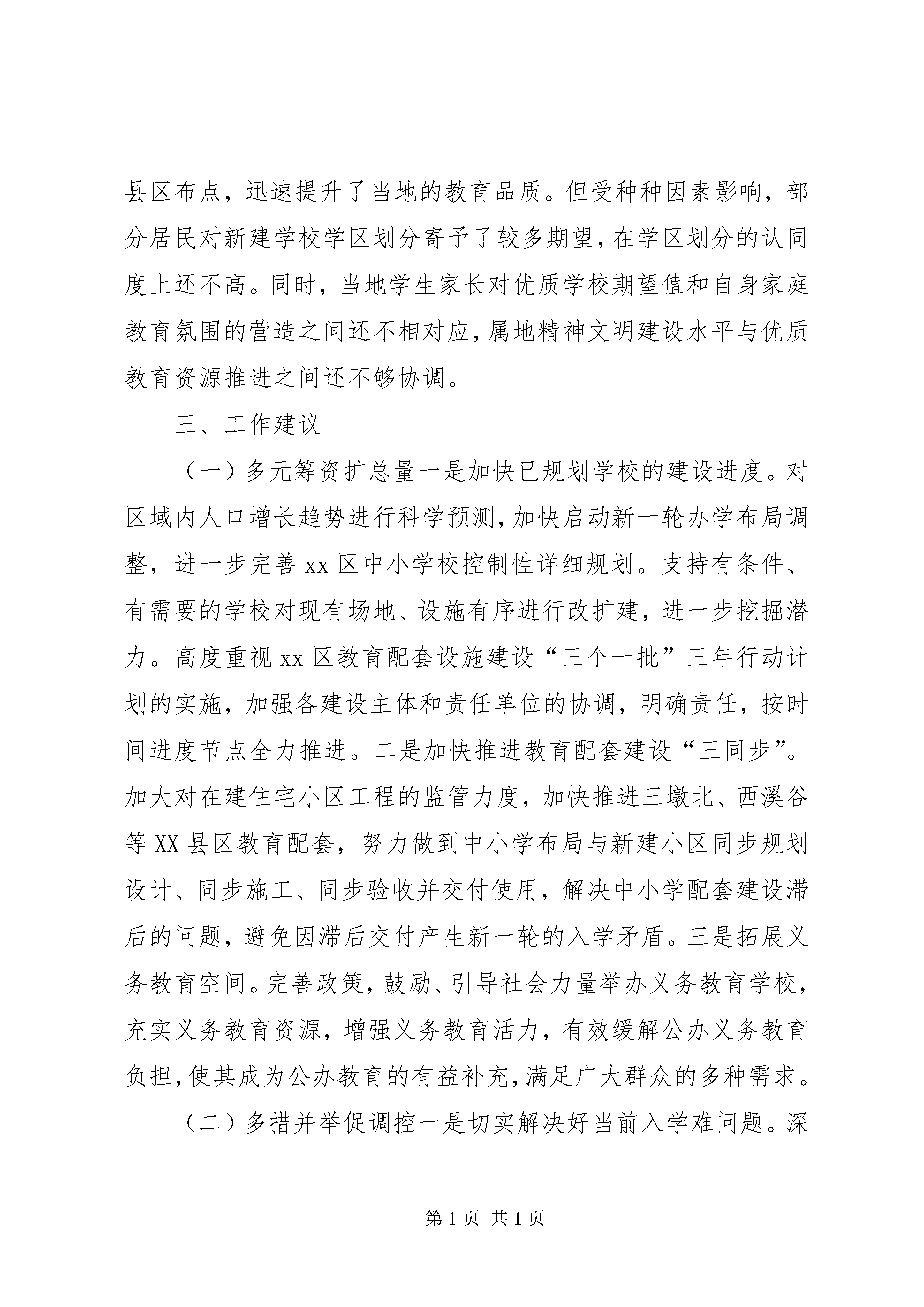 县区布点，迅速提升了当地的教育品质。但受种种因素影响，部分居民对新建学校学区划分寄予了较多期望，在学区划分的认同度上还不高。同时，当地学生家长对优质学校期望值和自身家庭教育氛围的营造之间还不相对应，属地精神文明建设水平与优质教育资源推进之间还不够协调。

三、工作建议

（一）多元筹资扩总量一是加快已规划学校的建设进度。对区域内人口增长趋势进行科学预测，加快启动新一轮办学布局调整，进一步完善 xx 区中小学校控制性详细规划。支持有条件、有需要的学校对现有场地、设施有序进行改扩建，进一步挖掘潜力。高度重视 xx 区教育配套设施建设“三个一批”三年行动计划的实施，加强各建设主体和责任单位的协调，明确责任，按时间进度节点全力推进。二是加快推进教育配套建设“三同步”。加大对在建住宅小区工程的监管力度，加快推进三墩北、西溪谷等 XX 县区教育配套，努力做到中小学布局与新建小区同步规划设计、同步施工、同步验收并交付使用，解决中小学配套建设滞后的问题，避免因滞后交付产生新一轮的入学矛盾。三是拓展义务教育空间。完善政策，鼓励、引导社会力量举办义务教育学校，充实义务教育资源，增强义务教育活力，有效缓解公办义务教育负担，使其成为公办教育的有益补充，满足广大群众的多种需求。

（二）多措并举促调控一是切实解决好当前入学难问题。深

第 1 页 共 1 页